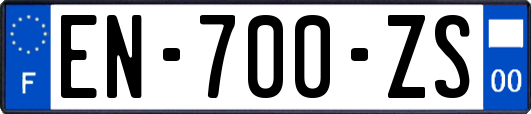 F
EN-700-ZS
00